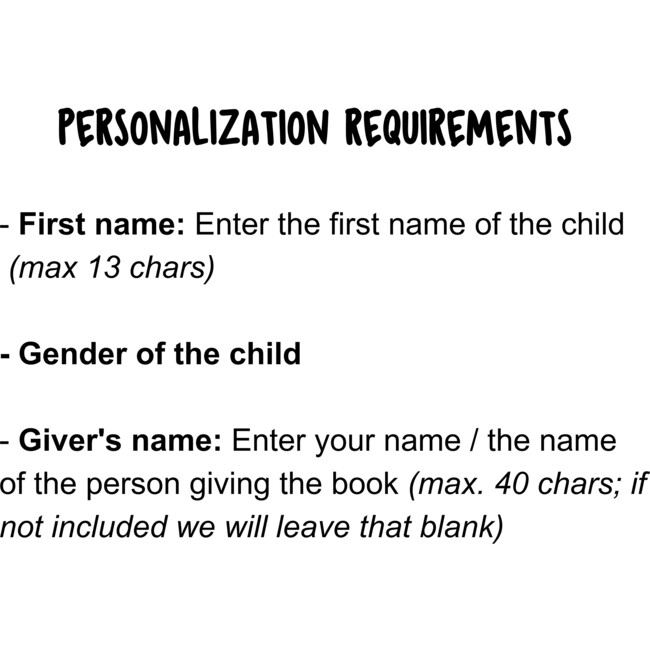 PERSONALIZATION REQUIREMENTS

- First name: Enter the first name of the child (max 13 chars)

- Gender of the child

- Giver's name: Enter your name / the name of the person giving the book (max. 40 chars; if not included we will leave that blank)